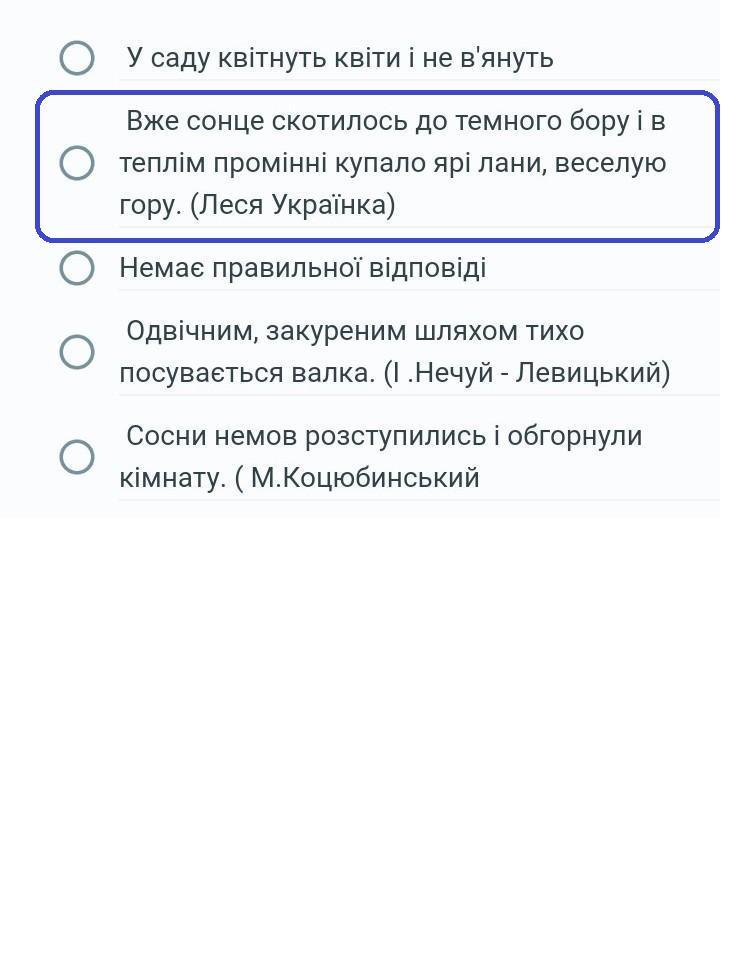 У саду квітнуть квіти і не в'януть

Вже сонце скотилось до темного бору і в теплім промінні купало ярі лани, веселую гору. (Леся Українка)

Немає правильної відповіді

Одвічним, закуреним шляхом тихо посувається валка. (І .Нечуй - Левицький)

Сосни немов розступились і обгорнули кімнату. ( М.Коцюбинський